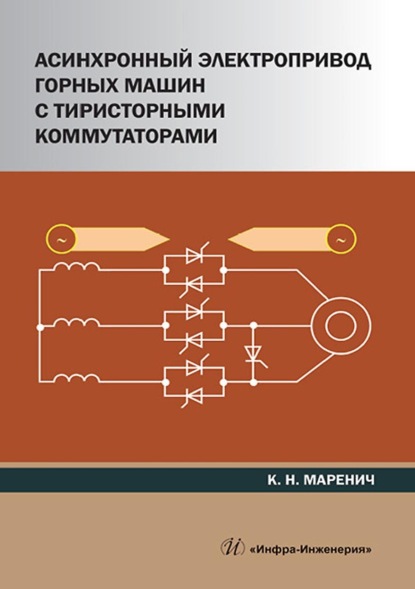 АСИНХРОННЫЙ ЭЛЕКТРОПРИВОД ГОРНЫХ МАШИН С ТИРИСТОРНЫМИ КОММУТАТОРАМИ

~

~

К. Н. МАРЕНИЧ

И «Инфра-Инженерия»